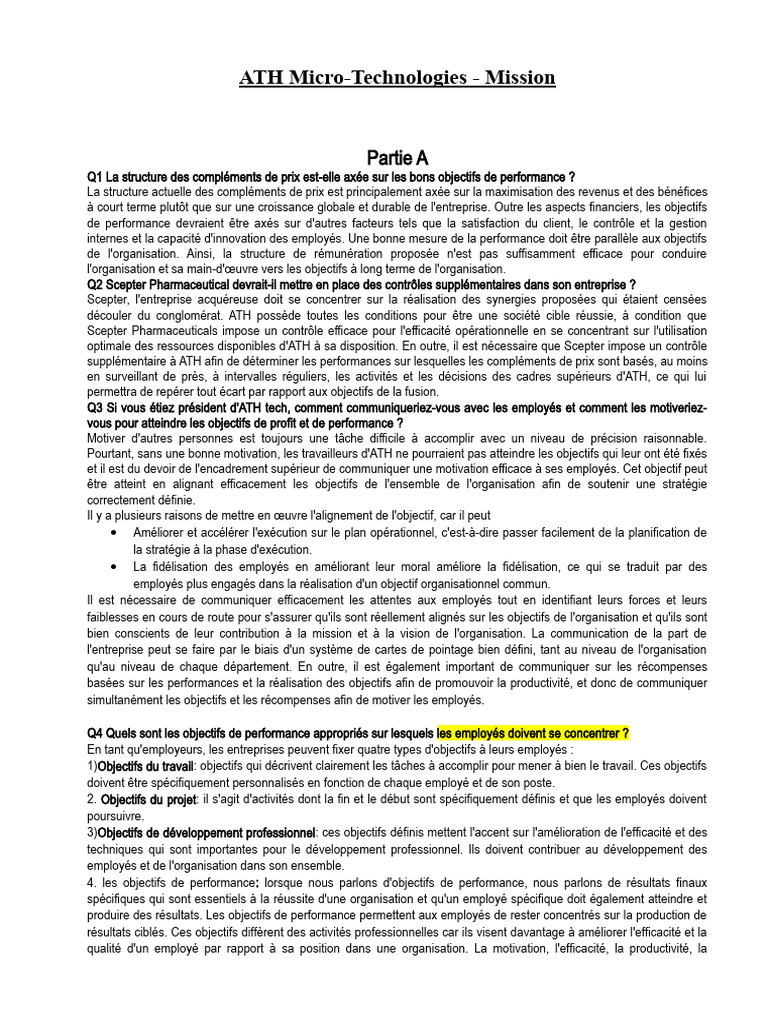 ATH Micro-Technologies - Mission

Partie A

Q1 La structure des compléments de prix est-elle axée sur les bons objectifs de performance ?
La structure actuelle des compléments de prix est principalement axée sur la maximisation des revenus et des bénéfices à court terme plutôt que sur une croissance globale et durable de l'entreprise. Outre les aspects financiers, les objectifs de performance devraient être axés sur d'autres facteurs tels que la satisfaction du client, le contrôle et la gestion internes et la capacité d'innovation des employés. Une bonne mesure de la performance doit être parallèle aux objectifs de l'organisation. Ainsi, la structure de rémunération proposée n'est pas suffisamment efficace pour conduire l'organisation et sa main-d'œuvre vers les objectifs à long terme de l'organisation.
Q2 Scepter Pharmaceutical devrait-il mettre en place des contrôles supplémentaires dans son entreprise ?
Scepter, l'entreprise acquéreuse doit se concentrer sur la réalisation des synergies proposées qui étaient censées découler du conglomérat. ATH possède toutes les conditions pour être une société cible réussie, à condition que Scepter Pharmaceuticals impose un contrôle efficace pour l'efficacité opérationnelle en se concentrant sur l'utilisation optimale des ressources disponibles d'ATH à sa disposition. En outre, il est nécessaire que Scepter impose un contrôle supplémentaire à ATH afin de déterminer les performances sur lesquelles les compléments de prix sont basés, au moins en surveillant de près, à intervalles réguliers, les activités et les décisions des cadres supérieurs d'ATH, ce qui lui permettra de repérer tout écart par rapport aux objectifs de la fusion.
Q3 Si vous étiez président d'ATH tech, comment communiqueriez-vous avec les employés et comment les motiveriez-vous pour atteindre les objectifs de profit et de performance ?
Motiver d'autres personnes est toujours une tâche difficile à accomplir avec un niveau de précision raisonnable. Pourtant, sans une bonne motivation, les travailleurs d'ATH ne pourraient pas atteindre les objectifs qui leur ont été fixés et il est du devoir de l'encadrement supérieur de communiquer une motivation efficace à ses employés. Cet objectif peut être atteint en alignant efficacement les objectifs de l'ensemble de l'organisation afin de soutenir une stratégie correctement définie.
Il y a plusieurs raisons de mettre en œuvre l'alignement de l'objectif, car il peut
• Améliorer et accélérer l'exécution sur le plan opérationnel, c'est-à-dire passer facilement de la planification de la stratégie à la phase d'exécution.
• La fidélisation des employés en améliorant leur moral améliore la fidélisation, ce qui se traduit par des employés plus engagés dans la réalisation d'un objectif organisationnel commun.
Il est nécessaire de communiquer efficacement les attentes aux employés tout en identifiant leurs forces et leurs faiblesses en cours de route pour s'assurer qu'ils sont réellement alignés sur les objectifs de l'organisation et qu'ils sont bien conscients de leur contribution à la mission et à la vision de l'organisation. La communication de la part de l'entreprise peut se faire par le biais d'un système de cartes de pointage bien défini, tant au niveau de l'organisation qu'au niveau de chaque département. En outre, il est également important de communiquer sur les récompenses basées sur les performances et la réalisation des objectifs afin de promouvoir la productivité, et donc de communiquer simultanément les objectifs et les récompenses afin de motiver les employés.

Q4 Quels sont les objectifs de performance appropriés sur lesquels les employés doivent se concentrer ?
En tant qu'employeurs, les entreprises peuvent fixer quatre types d'objectifs à leurs employés :
1)Objectifs du travail: objectifs qui décrivent clairement les tâches à accomplir pour mener à bien le travail. Ces objectifs doivent être spécifiquement personnalisés en fonction de chaque employé et de son poste.
2. Objectifs du projet: il s'agit d'activités dont la fin et le début sont spécifiquement définis et que les employés doivent poursuivre.
3)Objectifs de développement professionnel: ces objectifs définis mettent l'accent sur l'amélioration de l'efficacité et des techniques qui sont importantes pour le développement professionnel. Ils doivent contribuer au développement des employés et de l'organisation dans son ensemble.
4. les objectifs de performance: lorsque nous parlons d'objectifs de performance, nous parlons de résultats finaux spécifiques qui sont essentiels à la réussite d'une organisation et qu'un employé spécifique doit également atteindre et produire des résultats. Les objectifs de performance permettent aux employés de rester concentrés sur la production de résultats ciblés. Ces objectifs diffèrent des activités professionnelles car ils visent davantage à améliorer l'efficacité et la qualité d'un employé par rapport à sa position dans une organisation. La motivation, l'efficacité, la productivité, la